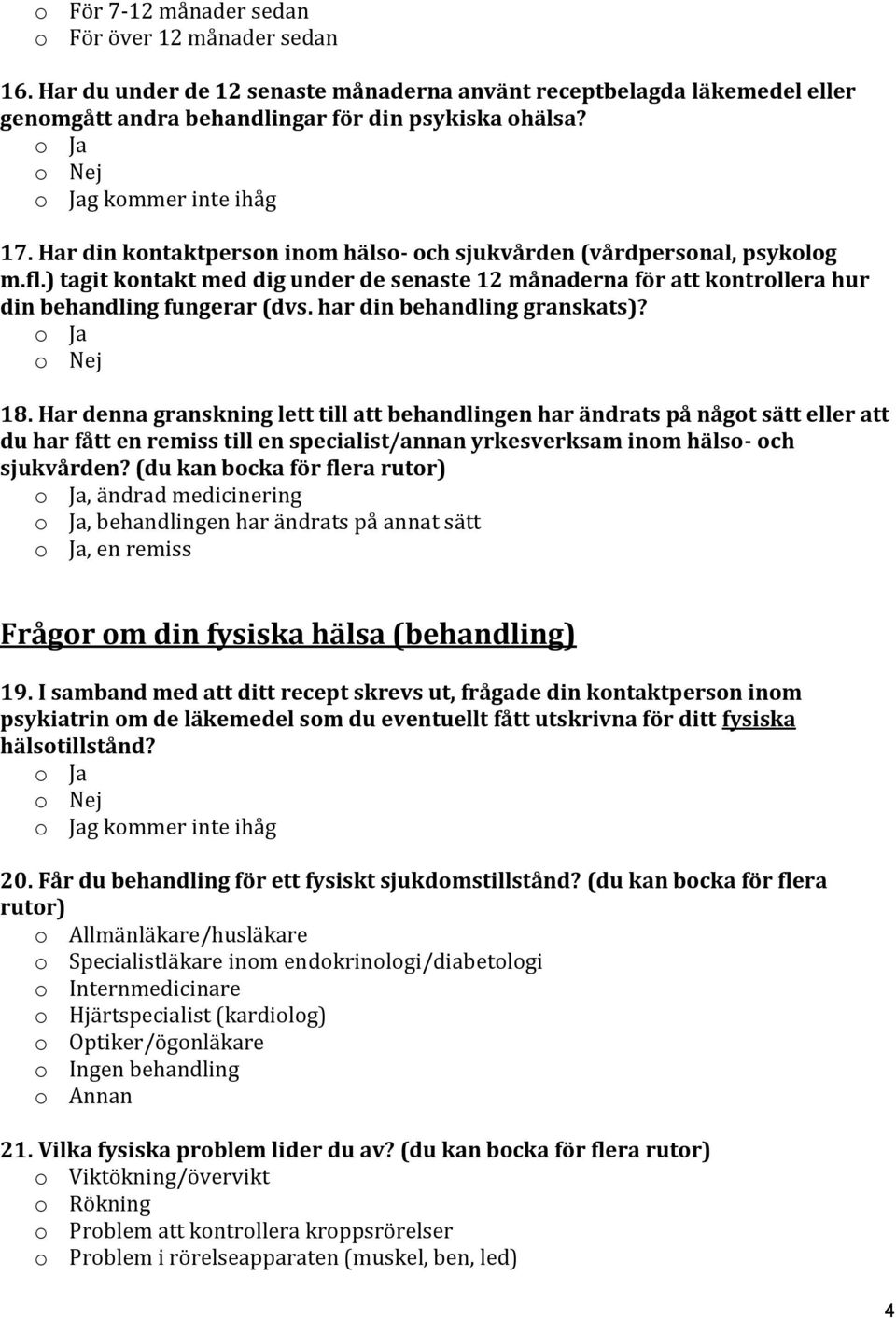 o För 7-12 månader sedan
o För över 12 månader sedan

16. Har du under de 12 senaste månaderna använt receptbelagda läkemedel eller genomgått andra behandlingar för din psykiska ohälsa?
o Ja
o Nej
o Jag kommer inte ihåg

17. Har din kontaktperson inom hälso- och sjukvården (vårdpersonal, psykolog m.fl.) tagit kontakt med dig under de senaste 12 månaderna för att kontrollera hur din behandling fungerar (dvs. har din behandling granskats)?
o Ja
o Nej

18. Har denna granskning lett till att behandlingen har ändrats på något sätt eller att du har fått en remiss till en specialist/annan yrkesverksam inom hälso- och sjukvården? (du kan bocka för flera rutor)
o Ja, ändrad medicinering
o Ja, behandlingen har ändrats på annat sätt
o Ja, en remiss

Frågor om din fysiska hälsa (behandling)

19. I samband med att ditt recept skrevs ut, frågade din kontaktperson inom psykiatrin om de läkemedel som du eventuellt fått utskrivna för ditt fysiska hälsotillstånd?
o Ja
o Nej
o Jag kommer inte ihåg

20. Får du behandling för ett fysiskt sjukdomstillstånd? (du kan bocka för flera rutor)
o Allmänläkare/husläkare
o Specialistläkare inom endokrinologi/diabetologi
o Internmedicinare
o Hjärtspecialist (kardiolog)
o Optiker/ögonläkare
o Ingen behandling
o Annan

21. Vilka fysiska problem lider du av? (du kan bocka för flera rutor)
o Viktökning/övervikt
o Rökning
o Problem att kontrollera kroppsrörelser
o Problem i rörelseapparaten (muskel, ben, led)

4